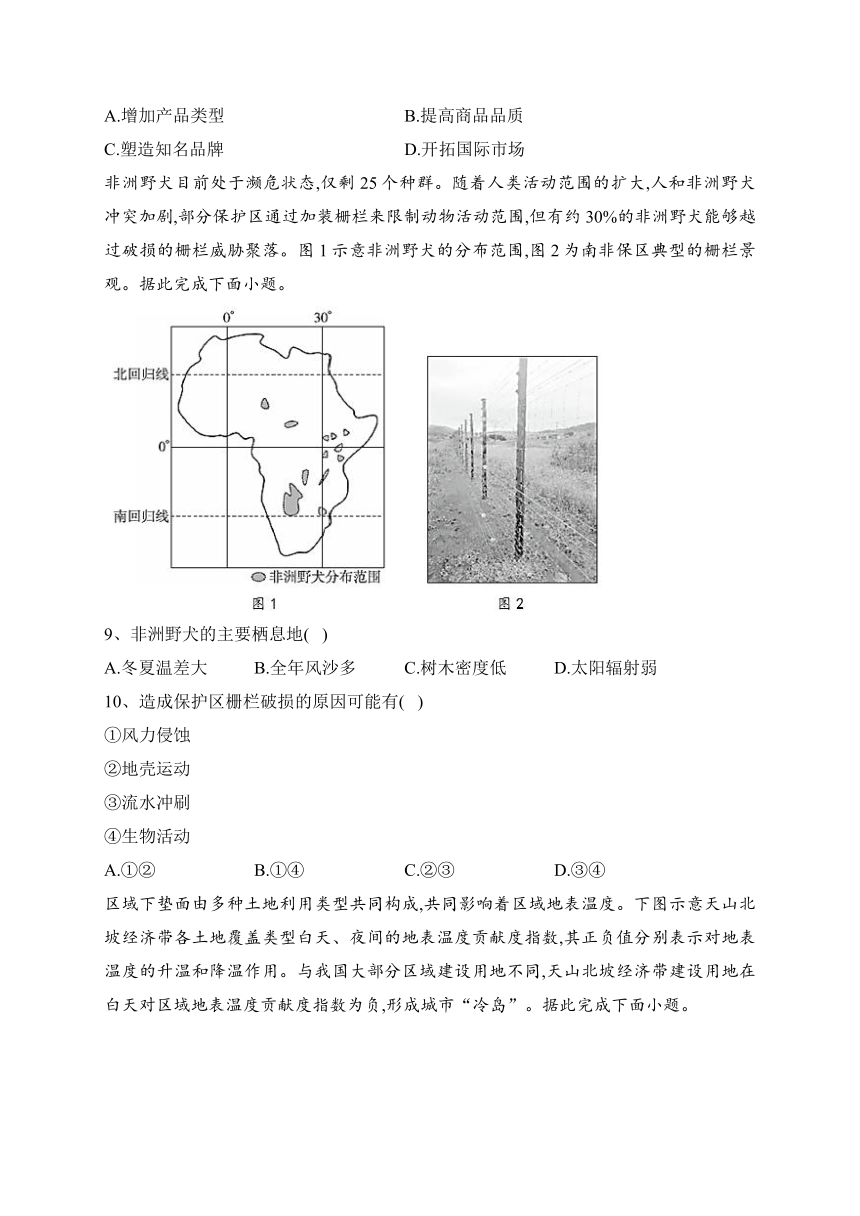 A.增加产品类型　　　　　　　　B.提高商品品质

C.塑造知名品牌　　　　　　　　D.开拓国际市场

非洲野犬目前处于濒危状态,仅剩 25 个种群。随着人类活动范围的扩大,人和非洲野犬冲突加剧,部分保护区通过加装栅栏来限制动物活动范围,但有约 30%的非洲野犬能够越过破损的栅栏威胁聚落。图 1 示意非洲野犬的分布范围,图 2 为南非保区典型的栅栏景观。据此完成下面小题。

0°　30°

北回归线

0°

南回归线

非洲野犬分布范围

图 1　　　　图 2

9、非洲野犬的主要栖息地(　)

A.冬夏温差大　　B.全年风沙多　　C.树木密度低　　D.太阳辐射弱

10、造成保护区栅栏破损的原因可能有(　)

①风力侵蚀

②地壳运动

③流水冲刷

④生物活动

A.①②　　B.①④　　C.②③　　D.③④

区域下垫面由多种土地利用类型共同构成,共同影响着区域地表温度。下图示意天山北坡经济带各土地覆盖类型白天、夜间的地表温度贡献度指数,其正负值分别表示对地表温度的升温和降温作用。与我国大部分区域建设用地不同,天山北坡经济带建设用地在白天对区域地表温度贡献度指数为负,形成城市“冷岛”。据此完成下面小题。